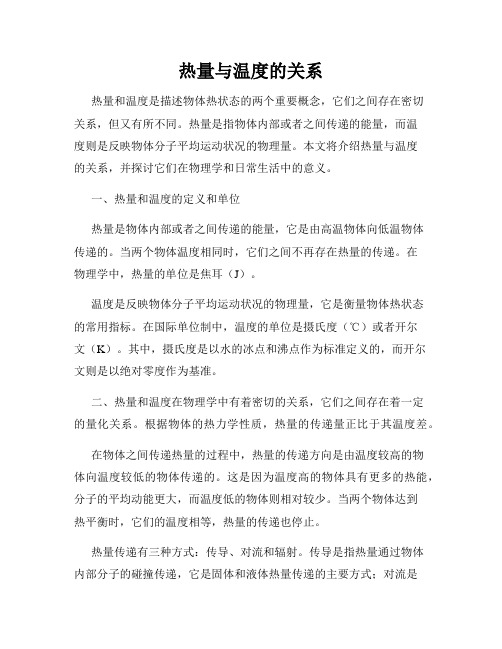 热量与温度的关系

热量和温度是描述物体热状态的两个重要概念，它们之间存在密切关系，但又有所不同。热量是指物体内部或者之间传递的能量，而温度则是反映物体分子平均运动状况的物理量。本文将介绍热量与温度的关系，并探讨它们在物理学和日常生活中的意义。

一、热量和温度的定义和单位

热量是物体内部或者之间传递的能量，它是由高温物体向低温物体传递的。当两个物体温度相同时，它们之间不再存在热量的传递。在物理学中，热量的单位是焦耳（J）。

温度是反映物体分子平均运动状况的物理量，它是衡量物体热状态的常用指标。在国际单位制中，温度的单位是摄氏度（℃）或者开尔文（K）。其中，摄氏度是以水的冰点和沸点作为标准定义的，而开尔文则是以绝对零度作为基准。

二、热量和温度在物理学中有着密切的关系，它们之间存在着一定的量化关系。根据物体的热力学性质，热量的传递量正比于其温度差。

在物体之间传递热量的过程中，热量的传递方向是由温度较高的物体向温度较低的物体传递的。这是因为温度高的物体具有更多的热能，分子的平均动能更大，而温度低的物体则相对较少。当两个物体达到热平衡时，它们的温度相等，热量的传递也停止。

热量传递有三种方式：传导、对流和辐射。传导是指热量通过物体内部分子的碰撞传递，它是固体和液体热量传递的主要方式；对流是